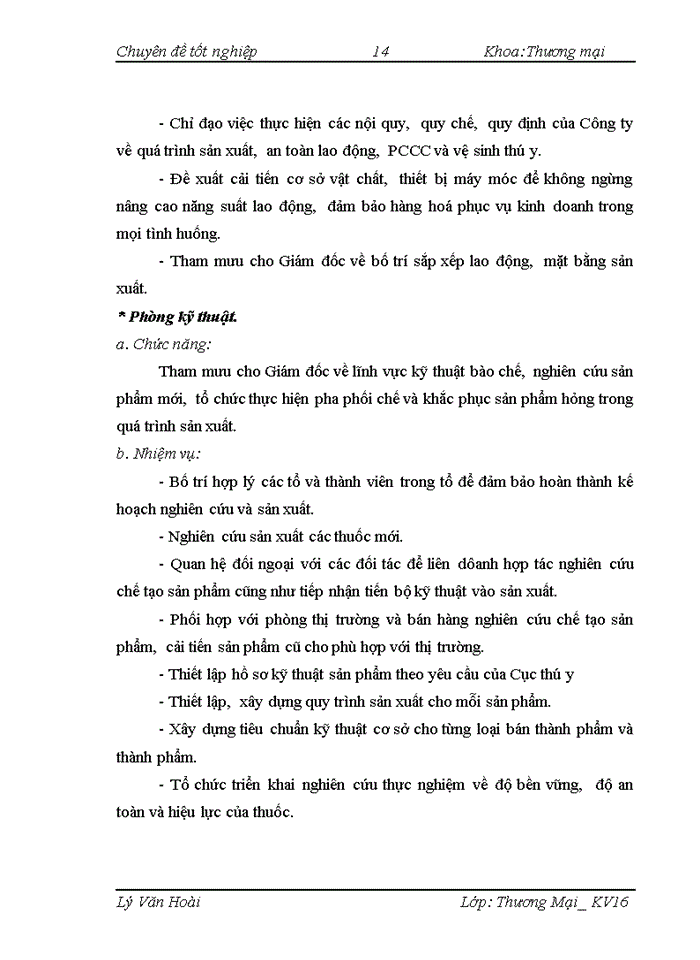 Chuyên đề tốt nghiệp 14 Khoa:Thương mại

- Chỉ đạo việc thực hiện các nội quy, quy chế, quy định của Công ty về quá trình sản xuất, an toàn lao động, PCCC và vệ sinh thú y.

- Đề xuất cải tiến cơ sở vật chất, thiết bị máy móc để không ngừng nâng cao năng suất lao động, đảm bảo hàng hoá phục vụ kinh doanh trong mọi tình huống.

- Tham mưu cho Giám đốc về bố trí sắp xếp lao động, mặt bằng sản xuất.

* Phòng kỹ thuật.

a. Chức năng:

Tham mưu cho Giám đốc về lĩnh vực kỹ thuật bào chế, nghiên cứu sản phẩm mới, tổ chức thực hiện pha phối chế và khắc phục sản phẩm hỏng trong quá trình sản xuất.

b. Nhiệm vụ:

- Bố trí hợp lý các tổ và thành viên trong tổ để đảm bảo hoàn thành kế hoạch nghiên cứu và sản xuất.

- Nghiên cứu sản xuất các thuốc mới.

- Quan hệ đối ngoại với các đối tác để liên doanh hợp tác nghiên cứu chế tạo sản phẩm cũng như tiếp nhận tiến bộ kỹ thuật vào sản xuất.

- Phối hợp với phòng thị trường và bán hàng nghiên cứu chế tạo sản phẩm, cải tiến sản phẩm cũ cho phù hợp với thị trường.

- Thiết lập hồ sơ kỹ thuật sản phẩm theo yêu cầu của Cục thú y

- Thiết lập, xây dựng quy trình sản xuất cho mỗi sản phẩm.

- Xây dựng tiêu chuẩn kỹ thuật cơ sở cho từng loại bán thành phẩm và thành phẩm.

- Tổ chức triển khai nghiên cứu thực nghiệm về độ bền vững, độ an toàn và hiệu lực của thuốc.

Lý Văn Hoài Lớp: Thương Mại_ KV16